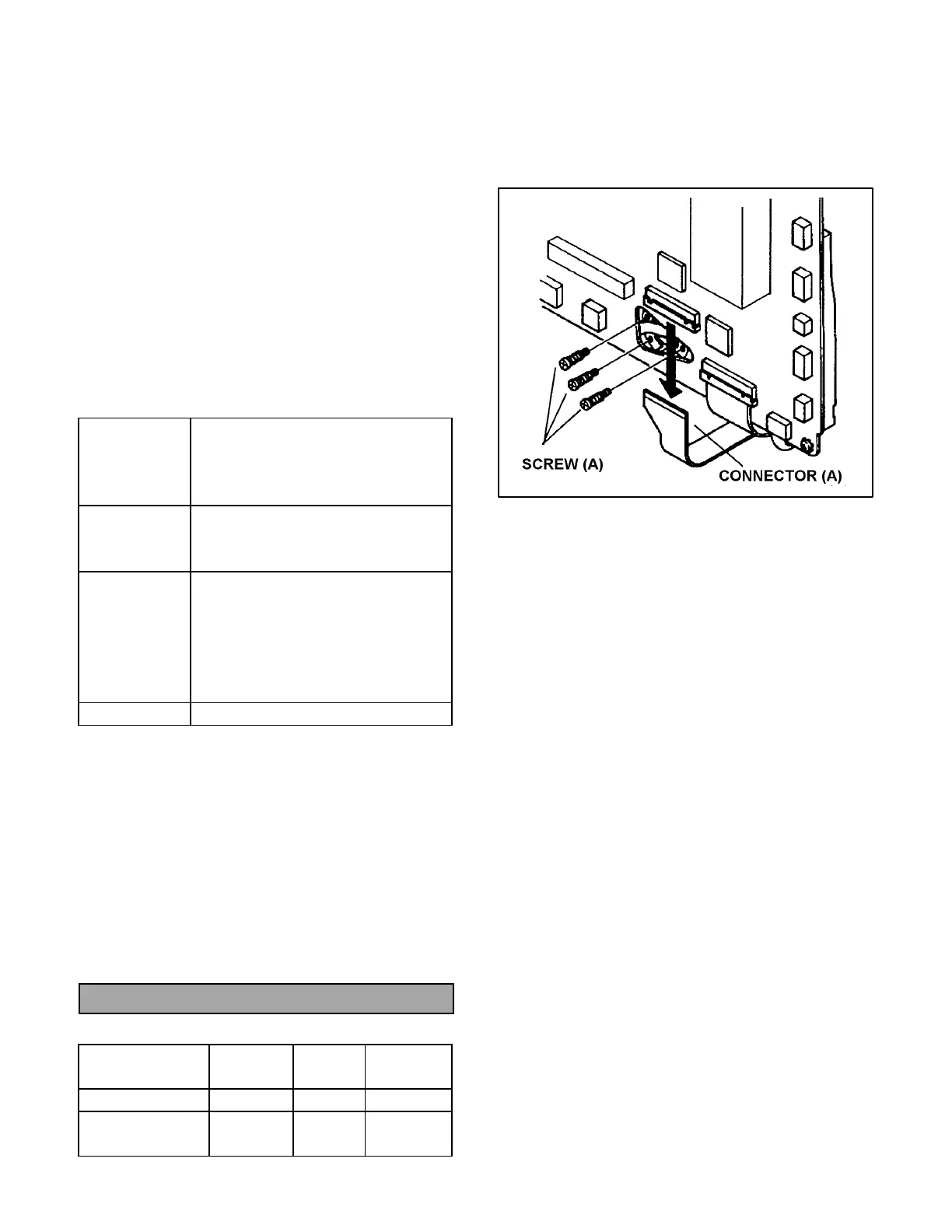 SCREW (A)

CONNECTOR (A)